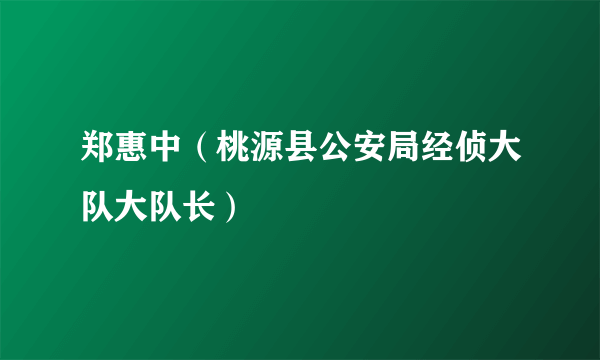 郑惠中（桃源县公安局经侦大队大队长）